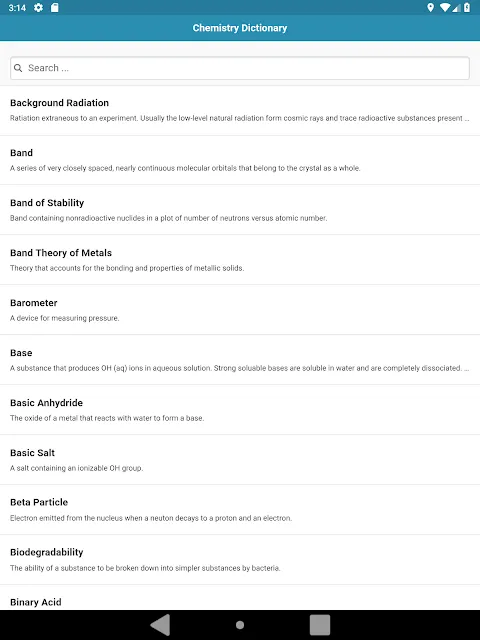 3:14

Chemistry Dictionary

Search ...

Background Radiation
Ratiation extraneous to an experiment. Usually the low-level natural radiation form cosmic rays and trace radioactive substances present ...

Band
A series of very closely spaced, nearly continuous molecular orbitals that belong to the crystal as a whole.

Band of Stability
Band containing nonradioactive nuclides in a plot of number of neutrons versus atomic number.

Band Theory of Metals
Theory that accounts for the bonding and properties of metallic solids.

Barometer
A device for measuring pressure.

Base
A substance that produces OH (aq) ions in aqueous solution. Strong soluable bases are soluble in water and are completely dissociated. ...

Basic Anhydride
The oxide of a metal that reacts with water to form a base.

Basic Salt
A salt containing an ionizable OH group.

Beta Particle
Electron emitted from the nucleus when a neuton decays to a proton and an electron.

Biodegradability
The ability of a substance to be broken down into simpler substances by bacteria.

Binary Acid